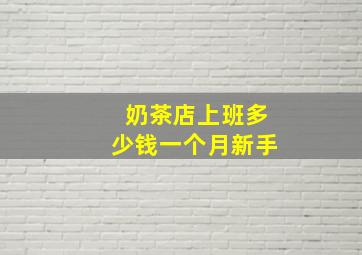 奶茶店上班多少钱一个月新手